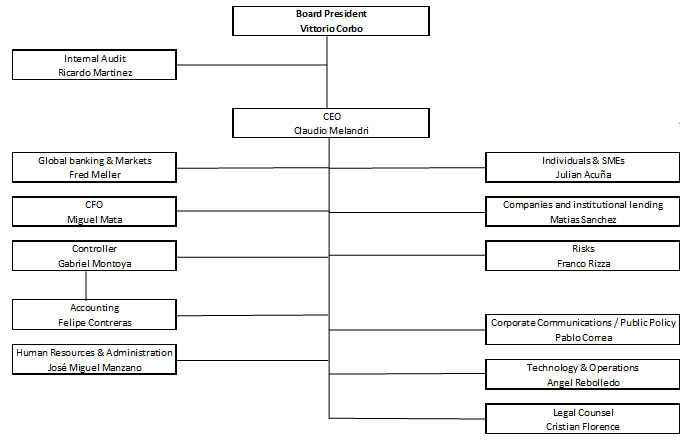 Board President
Vittorio Corbo

Internal Audit
Ricardo Martinez

CEO
Claudio Melandri

Global banking & Markets
Fred Meller

CFO
Miguel Mata

Controller
Gabriel Montoya

Accounting
Felipe Contreras

Human Resources & Administration
José Miguel Manzano

Individuals & SMEs
Julian Acuña

Companies and institutional lending
Matias Sanchez

Risks
Franco Rizza

Corporate Communications / Public Policy
Pablo Correa

Technology & Operations
Angel Rebolledo

Legal Counsel
Cristian Florence